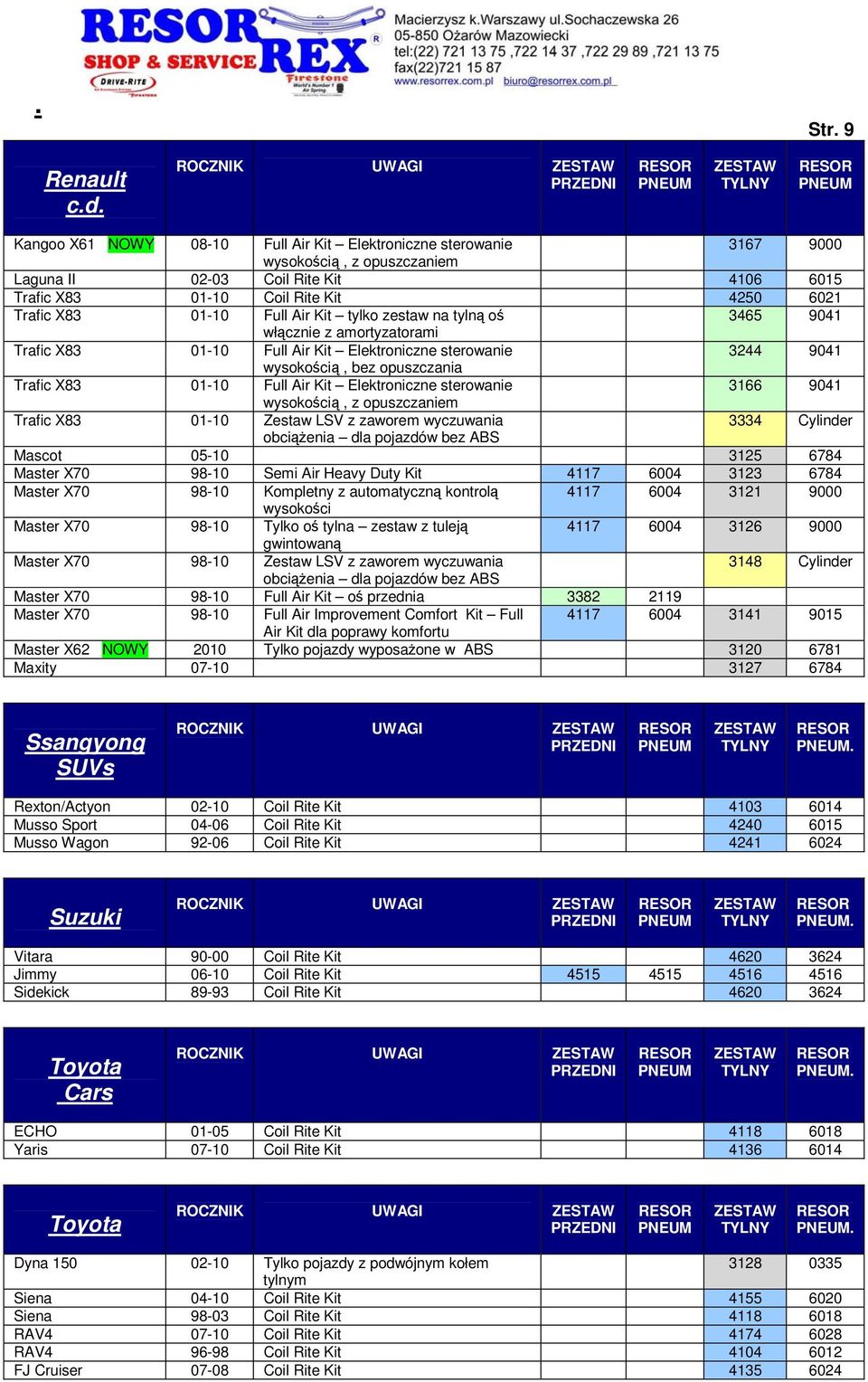 RESOR REX SHOP & SERVICE DRIVE-RITE Firestone World's Number 1 Air Spring

Macierzysz k.Warszawy ul.Sochaczewska 26
05-850 Ożarów Mazowiecki
tel:(22) 721 13 75 ,722 14 37 ,722 29 89 ,721 13 75
fax(22)721 15 87
www.resorrex.com.pl biuro@resorrex.com.pl

.

Str. 9

| Renault c.d. | ROCZNIK | UWAGI | ZESTAW PRZEDNI | RESOR PNEUM | ZESTAW TYLNY | RESOR PNEUM |
|---|---|---|---|---|---|---|
| Kangoo X61 NOWY | 08-10 | Full Air Kit – Elektroniczne sterowanie wysokością , z opuszczaniem | | | 3167 | 9000 |
| Laguna II | 02-03 | Coil Rite Kit | | | 4106 | 6015 |
| Trafic X83 | 01-10 | Coil Rite Kit | | | 4250 | 6021 |
| Trafic X83 | 01-10 | Full Air Kit – tylko zestaw na tylną oś włącznie z amortyzatorami | | | 3465 | 9041 |
| Trafic X83 | 01-10 | Full Air Kit – Elektroniczne sterowanie wysokością , bez opuszczania | | | 3244 | 9041 |
| Trafic X83 | 01-10 | Full Air Kit – Elektroniczne sterowanie wysokością , z opuszczaniem | | | 3166 | 9041 |
| Trafic X83 | 01-10 | Zestaw LSV z zaworem wyczuwania obciążenia – dla pojazdów bez ABS | | | 3334 | Cylinder |
| Mascot | 05-10 | | | | 3125 | 6784 |
| Master X70 | 98-10 | Semi Air Heavy Duty Kit | 4117 | 6004 | 3123 | 6784 |
| Master X70 | 98-10 | Kompletny z automatyczną kontrolą wysokości | 4117 | 6004 | 3121 | 9000 |
| Master X70 | 98-10 | Tylko oś tylna – zestaw z tuleją gwintowaną | 4117 | 6004 | 3126 | 9000 |
| Master X70 | 98-10 | Zestaw LSV z zaworem wyczuwania obciążenia – dla pojazdów bez ABS | | | 3148 | Cylinder |
| Master X70 | 98-10 | Full Air Kit – oś przednia | 3382 | 2119 | | |
| Master X70 | 98-10 | Full Air Improvement Comfort Kit – Full Air Kit dla poprawy komfortu | 4117 | 6004 | 3141 | 9015 |
| Master X62 NOWY | 2010 | Tylko pojazdy wyposażone w ABS | | | 3120 | 6781 |
| Maxity | 07-10 | | | | 3127 | 6784 |

| Ssangyong SUVs | ROCZNIK | UWAGI | ZESTAW PRZEDNI | RESOR PNEUM | ZESTAW TYLNY | RESOR PNEUM. |
|---|---|---|---|---|---|---|
| Rexton/Actyon | 02-10 | Coil Rite Kit | | | 4103 | 6014 |
| Musso Sport | 04-06 | Coil Rite Kit | | | 4240 | 6015 |
| Musso Wagon | 92-06 | Coil Rite Kit | | | 4241 | 6024 |

| Suzuki | ROCZNIK | UWAGI | ZESTAW PRZEDNI | RESOR PNEUM | ZESTAW TYLNY | RESOR PNEUM. |
|---|---|---|---|---|---|---|
| Vitara | 90-00 | Coil Rite Kit | | | 4620 | 3624 |
| Jimmy | 06-10 | Coil Rite Kit | 4515 | 4515 | 4516 | 4516 |
| Sidekick | 89-93 | Coil Rite Kit | | | 4620 | 3624 |

| Toyota Cars | ROCZNIK | UWAGI | ZESTAW PRZEDNI | RESOR PNEUM | ZESTAW TYLNY | RESOR PNEUM. |
|---|---|---|---|---|---|---|
| ECHO | 01-05 | Coil Rite Kit | | | 4118 | 6018 |
| Yaris | 07-10 | Coil Rite Kit | | | 4136 | 6014 |

| Toyota | ROCZNIK | UWAGI | ZESTAW PRZEDNI | RESOR PNEUM | ZESTAW TYLNY | RESOR PNEUM. |
|---|---|---|---|---|---|---|
| Dyna 150 | 02-10 | Tylko pojazdy z podwójnym kołem tylnym | | | 3128 | 0335 |
| Siena | 04-10 | Coil Rite Kit | | | 4155 | 6020 |
| Siena | 98-03 | Coil Rite Kit | | | 4118 | 6018 |
| RAV4 | 07-10 | Coil Rite Kit | | | 4174 | 6028 |
| RAV4 | 96-98 | Coil Rite Kit | | | 4104 | 6012 |
| FJ Cruiser | 07-08 | Coil Rite Kit | | | 4135 | 6024 |